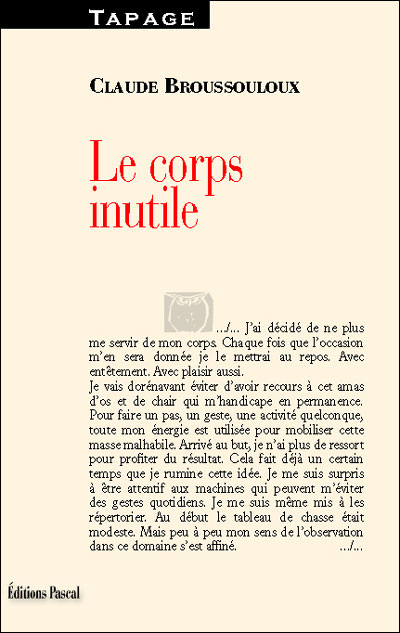 TAPAGE

CLAUDE BROUSSOULOUX

Le corps inutile

…/… J'ai décidé de ne plus me servir de mon corps. Chaque fois que l'occasion m'en sera donnée je le mettrai au repos. Avec entêtement. Avec plaisir aussi.
Je vais dorénavant éviter d'avoir recours à cet amas d'os et de chair qui m'handicape en permanence. Pour faire un pas, un geste, une activité quelconque, toute mon énergie est utilisée pour mobiliser cette masse malhabile. Arrivé au but, je n'ai plus de ressort pour profiter du résultat. Cela fait déjà un certain temps que je rumine cette idée. Je me suis surpris à être attentif aux machines qui peuvent m'éviter des gestes quotidiens. Je me suis même mis à les répertorier. Au début le tableau de chasse était modeste. Mais peu à peu mon sens de l'observation dans ce domaine s'est affiné. …/…

Éditions Pascal